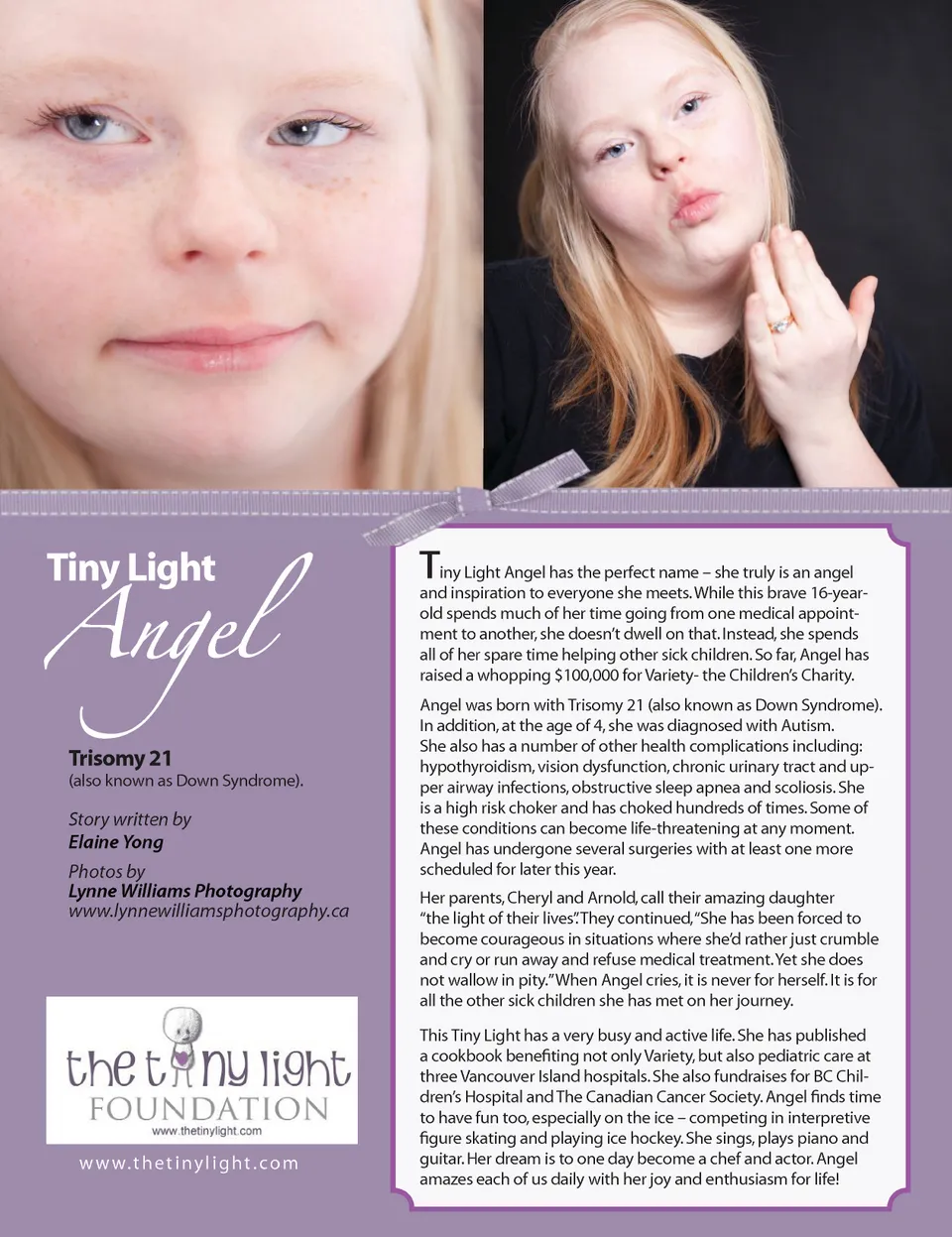 Tiny Light Angel

Trisomy 21
(also known as Down Syndrome).

Story written by
Elaine Yong

Photos by
Lynne Williams Photography
www.lynnewilliamsphotography.ca

the tiny light
FOUNDATION
www.thetinylight.com

www.thetinylight.com

Tiny Light Angel has the perfect name – she truly is an angel and inspiration to everyone she meets. While this brave 16-year-old spends much of her time going from one medical appointment to another, she doesn't dwell on that. Instead, she spends all of her spare time helping other sick children. So far, Angel has raised a whopping $100,000 for Variety- the Children's Charity.

Angel was born with Trisomy 21 (also known as Down Syndrome). In addition, at the age of 4, she was diagnosed with Autism. She also has a number of other health complications including: hypothyroidism, vision dysfunction, chronic urinary tract and upper airway infections, obstructive sleep apnea and scoliosis. She is a high risk choker and has choked hundreds of times. Some of these conditions can become life-threatening at any moment. Angel has undergone several surgeries with at least one more scheduled for later this year.

Her parents, Cheryl and Arnold, call their amazing daughter "the light of their lives". They continued, "She has been forced to become courageous in situations where she'd rather just crumble and cry or run away and refuse medical treatment. Yet she does not wallow in pity." When Angel cries, it is never for herself. It is for all the other sick children she has met on her journey.

This Tiny Light has a very busy and active life. She has published a cookbook benefiting not only Variety, but also pediatric care at three Vancouver Island hospitals. She also fundraises for BC Children's Hospital and The Canadian Cancer Society. Angel finds time to have fun too, especially on the ice – competing in interpretive figure skating and playing ice hockey. She sings, plays piano and guitar. Her dream is to one day become a chef and actor. Angel amazes each of us daily with her joy and enthusiasm for life!